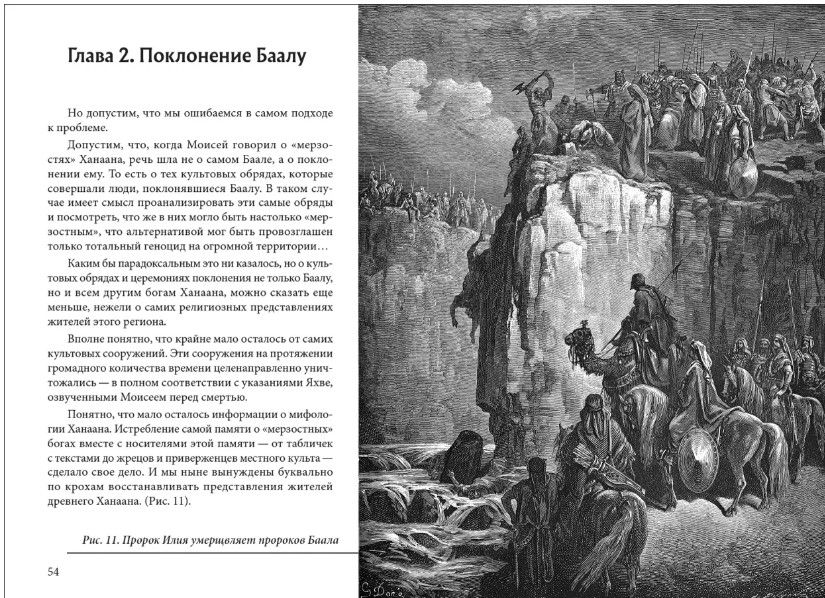 Глава 2. Поклонение Баалу

Но допустим, что мы ошибаемся в самом подходе к проблеме.

Допустим, что, когда Моисей говорил о «мерзостях» Ханаана, речь шла не о самом Баале, а о поклонении ему. То есть о тех культовых обрядах, которые совершали люди, поклонявшиеся Баалу. В таком случае имеет смысл проанализировать эти самые обряды и посмотреть, что же в них могло быть настолько «мерзостным», что альтернативой мог быть провозглашен только тотальный геноцид на огромной территории…

Каким бы парадоксальным это ни казалось, но о культовых обрядах и церемониях поклонения не только Баалу, но и всем другим богам Ханаана, можно сказать еще меньше, нежели о самих религиозных представлениях жителей этого региона.

Вполне понятно, что крайне мало осталось от самих культовых сооружений. Эти сооружения на протяжении громадного количества времени целенаправленно уничтожались — в полном соответствии с указаниями Яхве, озвученными Моисеем перед смертью.

Понятно, что мало осталось информации о мифологии Ханаана. Истребление самой памяти о «мерзостных» богах вместе с носителями этой памяти — от табличек с текстами до жрецов и приверженцев местного культа — сделало свое дело. И мы ныне вынуждены буквально по крохам восстанавливать представления жителей древнего Ханаана. (Рис. 11).

Рис. 11. Пророк Илия умерщвляет пророков Баала

54

G. Doré